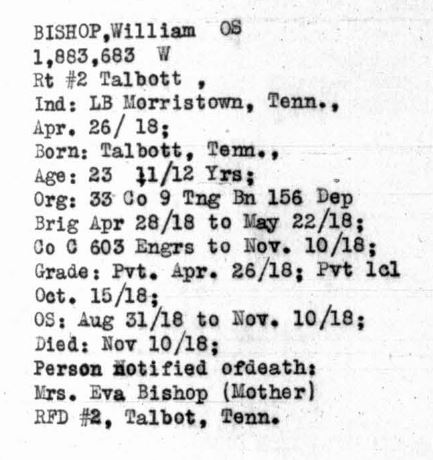 BISHOP,William OS
1,883,683 W
Rt #2 Talbott ,
Ind: LB Morristown, Tenn.,
Apr. 26/ 18;
Born: Talbott, Tenn.,
Age: 23 11/12 Yrs;
Org: 33 Co 9 Tng Bn 156 Dep
Brig Apr 28/18 to May 22/18;
Co C 603 Engrs to Nov. 10/18;
Grade: Pvt. Apr. 26/18; Pvt 1cl
Oct. 15/18;
OS: Aug 31/18 to Nov. 10/18;
Died: Nov 10/18;
Person notified ofdeath:
Mrs. Eva Bishop (Mother)
RFD #2, Talbot, Tenn.